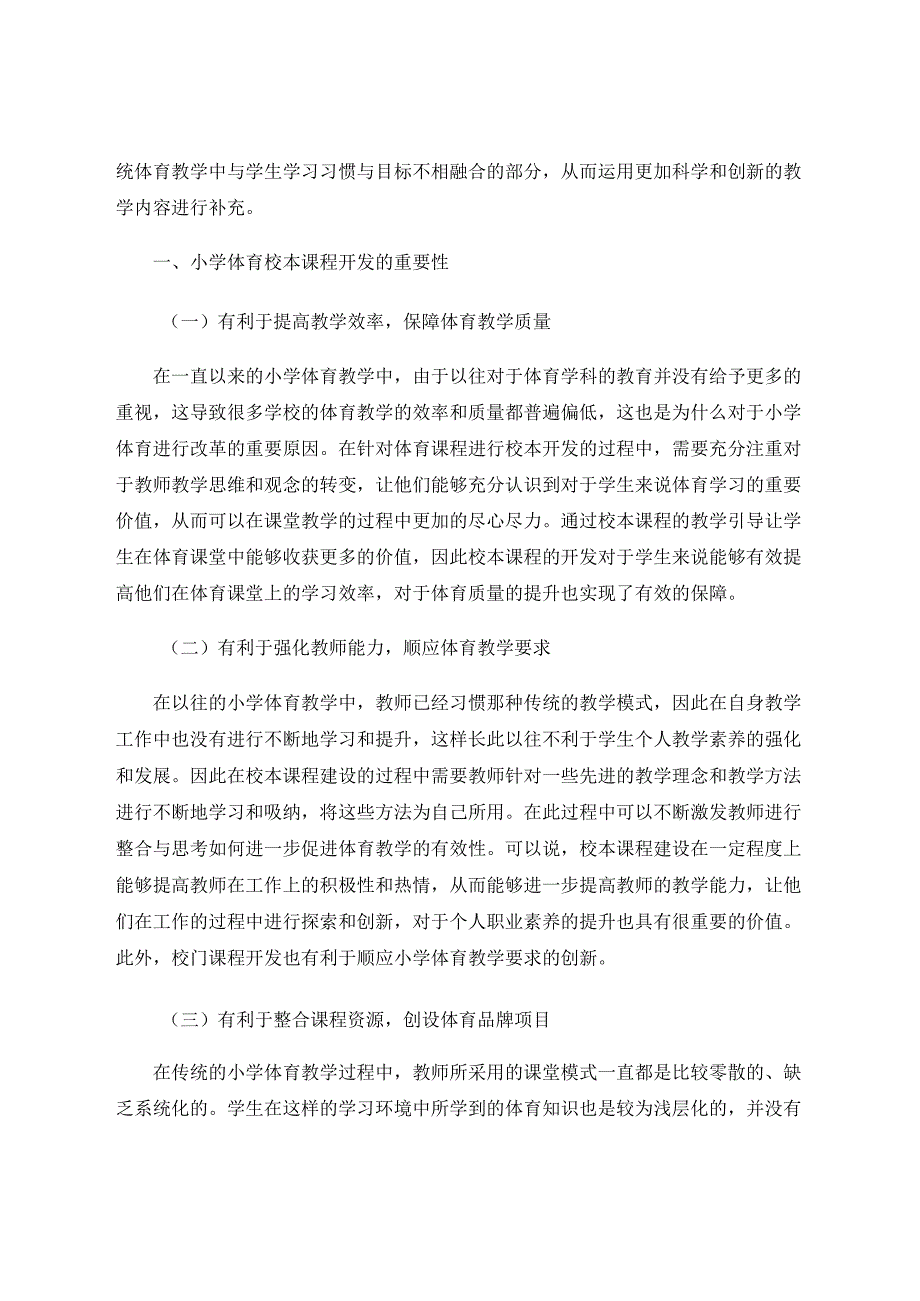 统体育教学中与学生学习习惯与目标不相融合的部分，从而运用更加科学和创新的教学内容进行补充。

一、小学体育校本课程开发的重要性

（一）有利于提高教学效率，保障体育教学质量

在一直以来的小学体育教学中，由于以往对于体育学科的教育并没有给予更多的重视，这导致很多学校的体育教学的效率和质量都普遍偏低，这也是为什么对于小学体育进行改革的重要原因。在针对体育课程进行校本开发的过程中，需要充分注重对于教师教学思维和观念的转变，让他们能够充分认识到对于学生来说体育学习的重要价值，从而可以在课堂教学的过程中更加的尽心尽力。通过校本课程的教学引导让学生在体育课堂中能够收获更多的价值，因此校本课程的开发对于学生来说能够有效提高他们在体育课堂上的学习效率，对于体育质量的提升也实现了有效的保障。

（二）有利于强化教师能力，顺应体育教学要求

在以往的小学体育教学中，教师已经习惯那种传统的教学模式，因此在自身教学工作中也没有进行不断地学习和提升，这样长此以往不利于学生个人教学素养的强化和发展。因此在校本课程建设的过程中需要教师针对一些先进的教学理念和教学方法进行不断地学习和吸纳，将这些方法为自己所用。在此过程中可以不断激发教师进行整合与思考如何进一步促进体育教学的有效性。可以说，校本课程建设在一定程度上能够提高教师在工作上的积极性和热情，从而能够进一步提高教师的教学能力，让他们在工作的过程中进行探索和创新，对于个人职业素养的提升也具有很重要的价值。此外，校门课程开发也有利于顺应小学体育教学要求的创新。

（三）有利于整合课程资源，创设体育品牌项目

在传统的小学体育教学过程中，教师所采用的课堂模式一直都是比较零散的、缺乏系统化的。学生在这样的学习环境中所学到的体育知识也是较为浅层化的，并没有